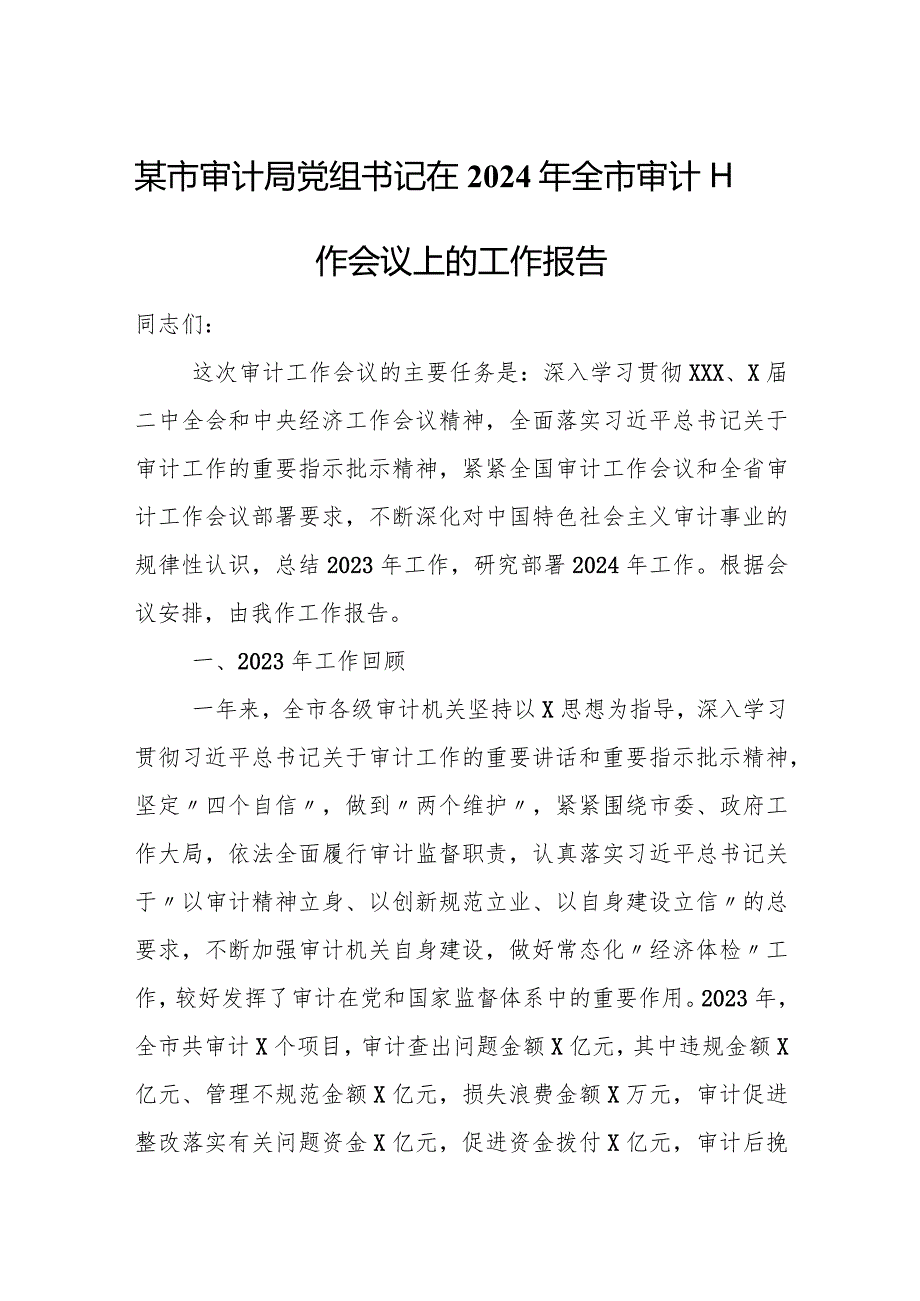 某市审计局党组书记在2024年全市审计H作会议上的工作报告

同志们：

这次审计工作会议的主要任务是：深入学习贯彻XXX、X届二中全会和中央经济工作会议精神，全面落实习近平总书记关于审计工作的重要指示批示精神，紧紧全国审计工作会议和全省审计工作会议部署要求，不断深化对中国特色社会主义审计事业的规律性认识，总结2023年工作，研究部署2024年工作。根据会议安排，由我作工作报告。

一、2023年工作回顾

一年来，全市各级审计机关坚持以X思想为指导，深入学习贯彻习近平总书记关于审计工作的重要讲话和重要指示批示精神，坚定〃四个自信〃，做到〃两个维护〃，紧紧围绕市委、政府工作大局，依法全面履行审计监督职责，认真落实习近平总书记关于〃以审计精神立身、以创新规范立业、以自身建设立信〃的总要求，不断加强审计机关自身建设，做好常态化〃经济体检〃工作，较好发挥了审计在党和国家监督体系中的重要作用。2023年，全市共审计X个项目，审计查出问题金额X亿元，其中违规金额X亿元、管理不规范金额X亿元，损失浪费金额X万元，审计促进整改落实有关问题资金X亿元，促进资金拨付X亿元，审计后挽